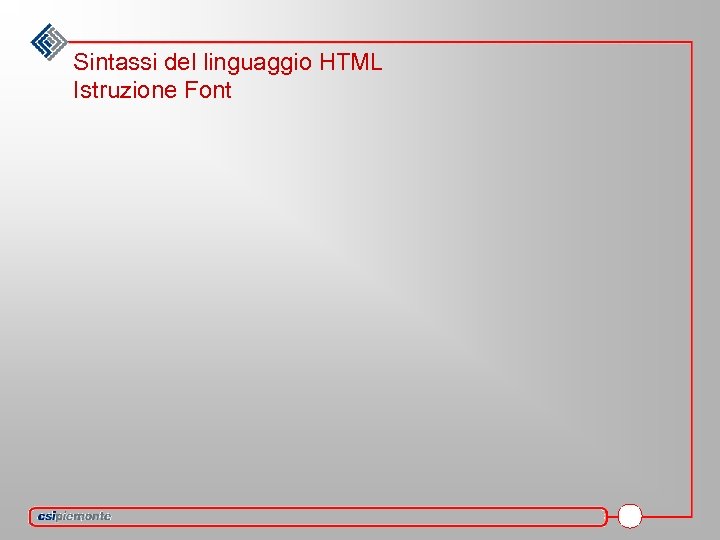 Sintassi del linguaggio HTML
Istruzione Font

csipiemonte